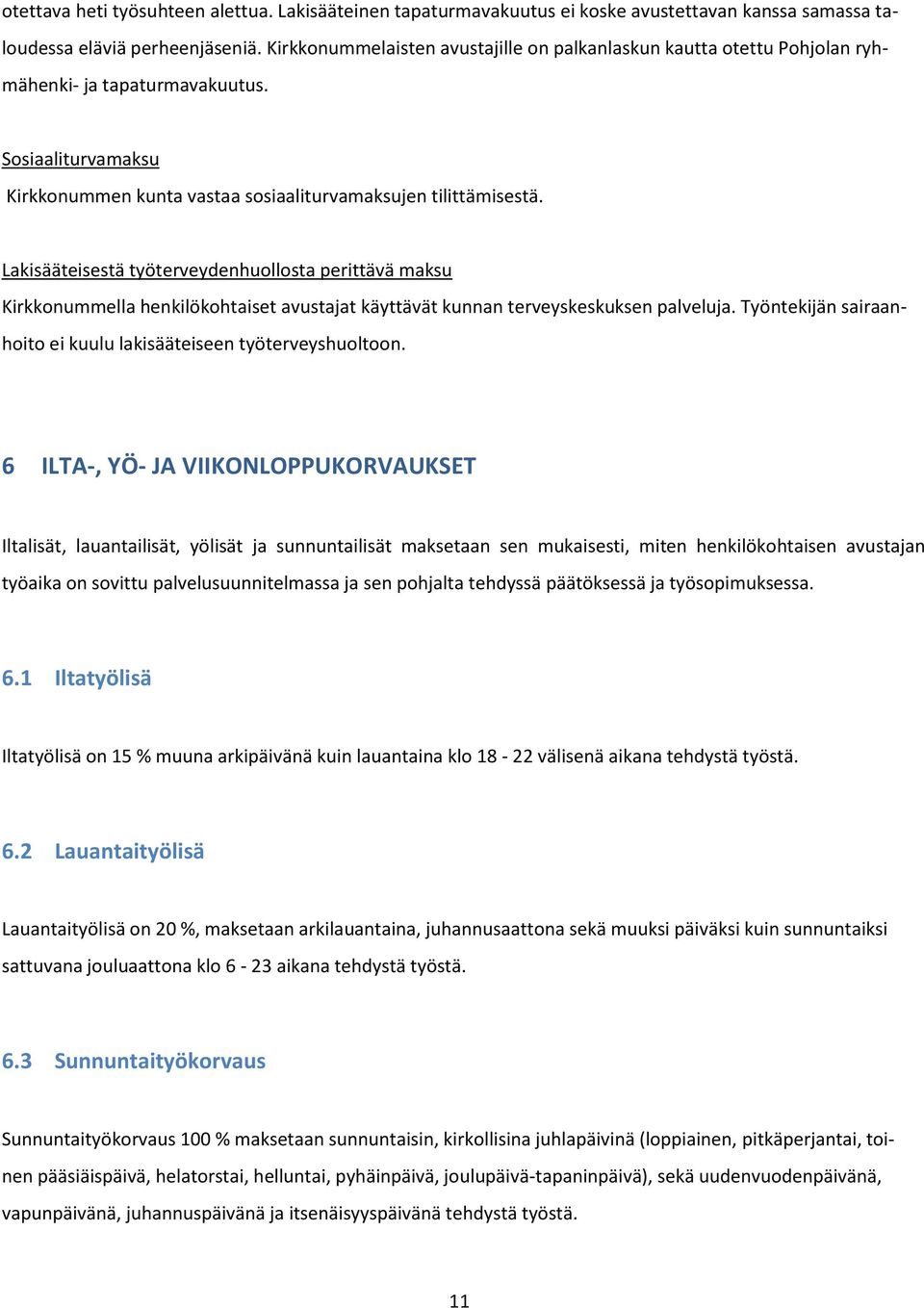 otettava heti työsuhteen alettua. Lakisääteinen tapaturmavakuutus ei koske avustettavan kanssa samassa taloudessa eläviä perheenjäseniä. Kirkkonummelaisten avustajille on palkanlaskun kautta otettu Pohjolan ryhmähenki- ja tapaturmavakuutus.

Sosiaaliturvamaksu
Kirkkonummen kunta vastaa sosiaaliturvamaksujen tilittämisestä.

Lakisääteisestä työterveydenhuollosta perittävä maksu
Kirkkonummella henkilökohtaiset avustajat käyttävät kunnan terveyskeskuksen palveluja. Työntekijän sairaanhoito ei kuulu lakisääteiseen työterveyshuoltoon.

6 ILTA-, YÖ- JA VIIKONLOPPUKORVAUKSET

Iltalisät, lauantailisät, yölisät ja sunnuntailisät maksetaan sen mukaisesti, miten henkilökohtaisen avustajan työaika on sovittu palvelusuunnitelmassa ja sen pohjalta tehdyssä päätöksessä ja työsopimuksessa.

6.1 Iltatyölisä

Iltatyölisä on 15 % muuna arkipäivänä kuin lauantaina klo 18 - 22 välisenä aikana tehdystä työstä.

6.2 Lauantaityölisä

Lauantaityölisä on 20 %, maksetaan arkilauantaina, juhannusaattona sekä muuksi päiväksi kuin sunnuntaiksi sattuvana jouluaattona klo 6 - 23 aikana tehdystä työstä.

6.3 Sunnuntaityökorvaus

Sunnuntaityökorvaus 100 % maksetaan sunnuntaisin, kirkollisina juhlapäivinä (loppiainen, pitkäperjantai, toinen pääsiäispäivä, helatorstai, helluntai, pyhäinpäivä, joulupäivä-tapaninpäivä), sekä uudenvuodenpäivänä, vapunpäivänä, juhannuspäivänä ja itsenäisyyspäivänä tehdystä työstä.

11